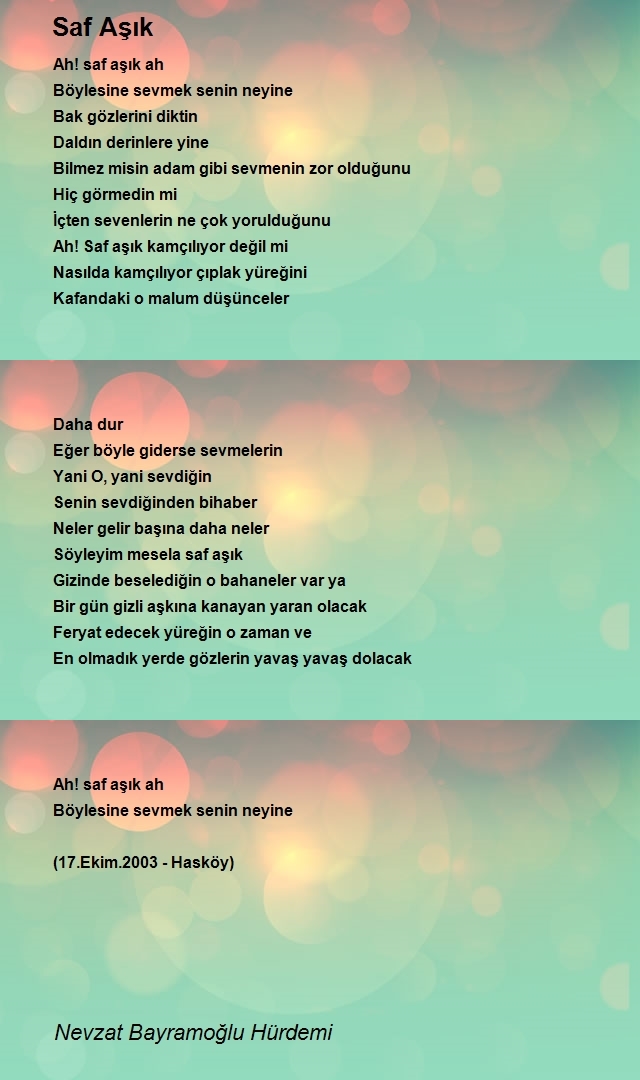 Saf Aşık

Ah! saf aşık ah
Böylesine sevmek senin neyine
Bak gözlerini diktin
Daldın derinlere yine
Bilmez misin adam gibi sevmenin zor olduğunu
Hiç görmedin mi
İçten sevenlerin ne çok yorulduğunu
Ah! Saf aşık kamçılıyor değil mi
Nasılda kamçılıyor çıplak yüreğini
Kafandaki o malum düşünceler

Daha dur
Eğer böyle giderse sevmelerin
Yani O, yani sevdiğin
Senin sevdiğinden bihaber
Neler gelir başına daha neler
Söyleyim mesela saf aşık
Gizinde beselediğin o bahaneler var ya
Bir gün gizli aşkına kanayan yaran olacak
Feryat edecek yüreğin o zaman ve
En olmadık yerde gözlerin yavaş yavaş dolacak

Ah! saf aşık ah
Böylesine sevmek senin neyine

(17.Ekim.2003 - Hasköy)

Nevzat Bayramoğlu Hürdemi